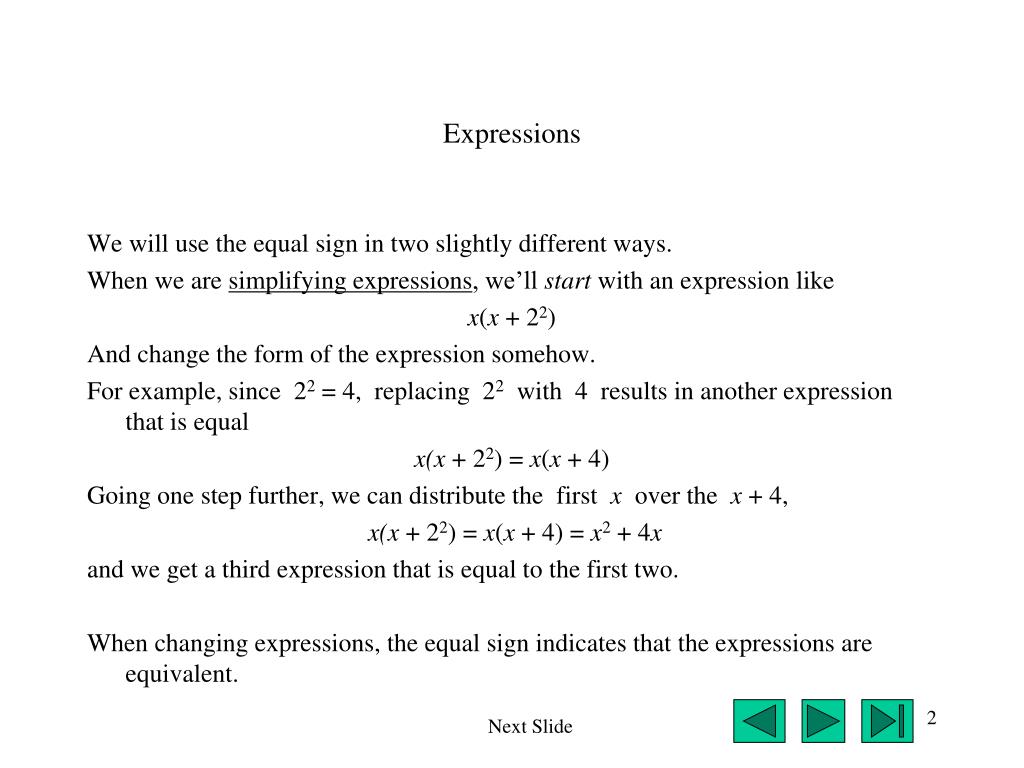 Expressions

We will use the equal sign in two slightly different ways.

When we are simplifying expressions, we'll start with an expression like

$x(x + 2^2)$

And change the form of the expression somehow.

For example, since $2^2 = 4$, replacing $2^2$ with $4$ results in another expression that is equal

$x(x + 2^2) = x(x + 4)$

Going one step further, we can distribute the first $x$ over the $x + 4$,

$x(x + 2^2) = x(x + 4) = x^2 + 4x$

and we get a third expression that is equal to the first two.

When changing expressions, the equal sign indicates that the expressions are equivalent.

Next Slide

2